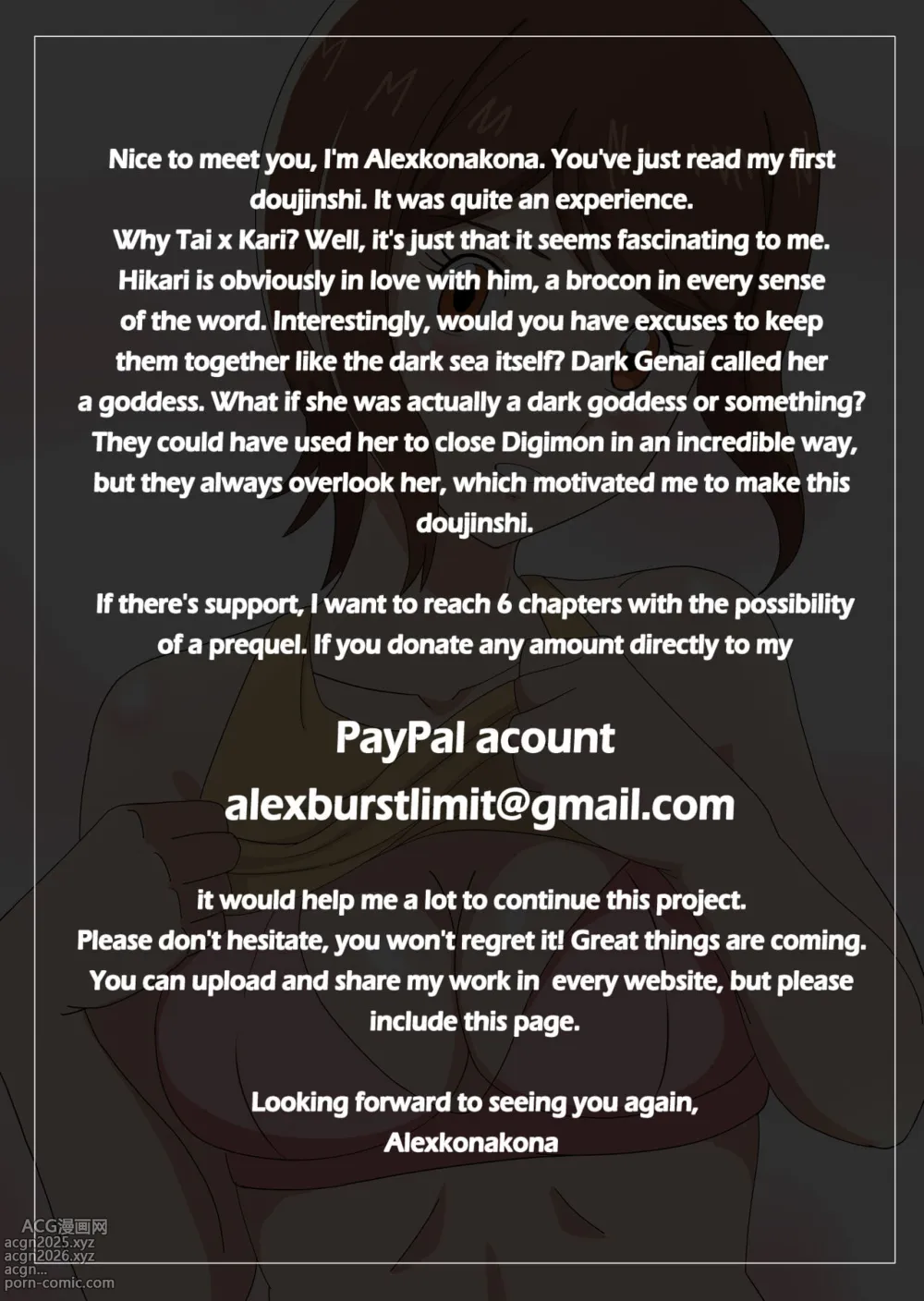 Nice to meet you, I'm Alexkonakona. You've just read my first doujinshi. It was quite an experience.
Why Tai x Kari? Well, it's just that it seems fascinating to me. Hikari is obviously in love with him, a brocon in every sense of the word. Interestingly, would you have excuses to keep them together like the dark sea itself? Dark Genai called her a goddess. What if she was actually a dark goddess or something? They could have used her to close Digimon in an incredible way, but they always overlook her, which motivated me to make this doujinshi.

If there's support, I want to reach 6 chapters with the possibility of a prequel. If you donate any amount directly to my

PayPal acount
alexburstlimit@gmail.com

it would help me a lot to continue this project.
Please don't hesitate, you won't regret it! Great things are coming.
You can upload and share my work in every website, but please include this page.

Looking forward to seeing you again,
Alexkonakona

ACG漫画网
acgn2025.xyz
acgn2026.xyz
acgn...
porn-comic.com